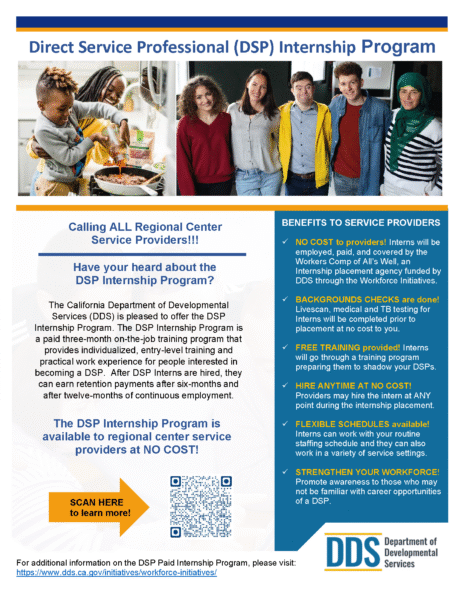 Direct Service Professional (DSP) Internship Program

Calling ALL Regional Center Service Providers!!!

Have your heard about the DSP Internship Program?

The California Department of Developmental Services (DDS) is pleased to offer the DSP Internship Program. The DSP Internship Program is a paid three-month on-the-job training program that provides individualized, entry-level training and practical work experience for people interested in becoming a DSP. After DSP Interns are hired, they can earn retention payments after six-months and after twelve-months of continuous employment.

The DSP Internship Program is available to regional center service providers at NO COST!

SCAN HERE to learn more!

BENEFITS TO SERVICE PROVIDERS

✓ NO COST to providers! Interns will be employed, paid, and covered by the Workers Comp of All's Well, an Internship placement agency funded by DDS through the Workforce Initiatives.

✓ BACKGROUNDS CHECKS are done! Livescan, medical and TB testing for Interns will be completed prior to placement at no cost to you.

✓ FREE TRAINING provided! Interns will go through a training program preparing them to shadow your DSPs.

✓ HIRE ANYTIME AT NO COST! Providers may hire the intern at ANY point during the internship placement.

✓ FLEXIBLE SCHEDULES available! Interns can work with your routine staffing schedule and they can also work in a variety of service settings.

✓ STRENGTHEN YOUR WORKFORCE! Promote awareness to those who may not be familiar with career opportunities of a DSP.

DDS Department of Developmental Services

For additional information on the DSP Paid Internship Program, please visit: https://www.dds.ca.gov/initiatives/workforce-initiatives/